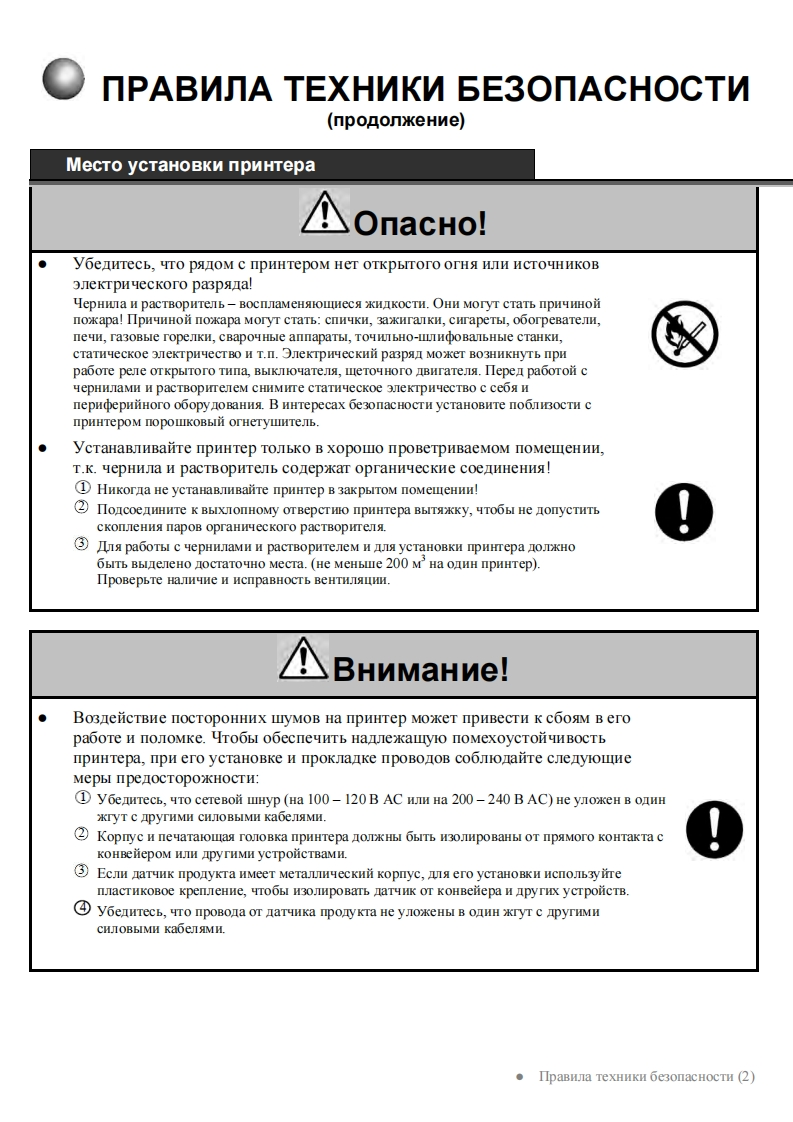 ПРАВИЛА ТЕХНИКИ БЕЗОПАСНОСТИ
(продолжение)

Место установки принтера

Опасно!

● Убедитесь, что рядом с принтером нет открытого огня или источников электрического разряда!
Чернила и растворитель – воспламеняющиеся жидкости. Они могут стать причиной пожара! Причиной пожара могут стать: спички, зажигалки, сигареты, обогреватели, печи, газовые горелки, сварочные аппараты, точильно-шлифовальные станки, статическое электричество и т.п. Электрический разряд может возникнуть при работе реле открытого типа, выключателя, щеточного двигателя. Перед работой с чернилами и растворителем снимите статическое электричество с себя и периферийного оборудования. В интересах безопасности установите поблизости с принтером порошковый огнетушитель.

● Устанавливайте принтер только в хорошо проветриваемом помещении, т.к. чернила и растворитель содержат органические соединения!
① Никогда не устанавливайте принтер в закрытом помещении!
② Подсоедините к выхлопному отверстию принтера вытяжку, чтобы не допустить скопления паров органического растворителя.
③ Для работы с чернилами и растворителем и для установки принтера должно быть выделено достаточно места. (не меньше 200 м$^3$ на один принтер). Проверьте наличие и исправность вентиляции.

Внимание!

● Воздействие посторонних шумов на принтер может привести к сбоям в его работе и поломке. Чтобы обеспечить надлежащую помехоустойчивость принтера, при его установке и прокладке проводов соблюдайте следующие меры предосторожности:
① Убедитесь, что сетевой шнур (на 100 – 120 В АС или на 200 – 240 В АС) не уложен в один жгут с другими силовыми кабелями.
② Корпус и печатающая головка принтера должны быть изолированы от прямого контакта с конвейером или другими устройствами.
③ Если датчик продукта имеет металлический корпус, для его установки используйте пластиковое крепление, чтобы изолировать датчик от конвейера и других устройств.
④ Убедитесь, что провода от датчика продукта не уложены в один жгут с другими силовыми кабелями.

● Правила техники безопасности (2)